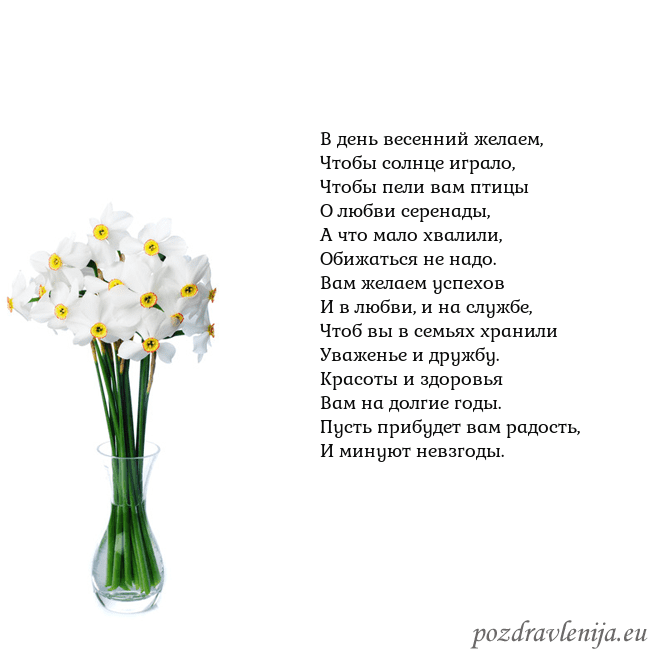 В день весенний желаем,
Чтобы солнце играло,
Чтобы пели вам птицы
О любви серенады,
А что мало хвалили,
Обижаться не надо.
Вам желаем успехов
И в любви, и на службе,
Чтоб вы в семьях хранили
Уваженье и дружбу.
Красоты и здоровья
Вам на долгие годы.
Пусть прибудет вам радость,
И минуют невзгоды.

pozdravlenija.eu